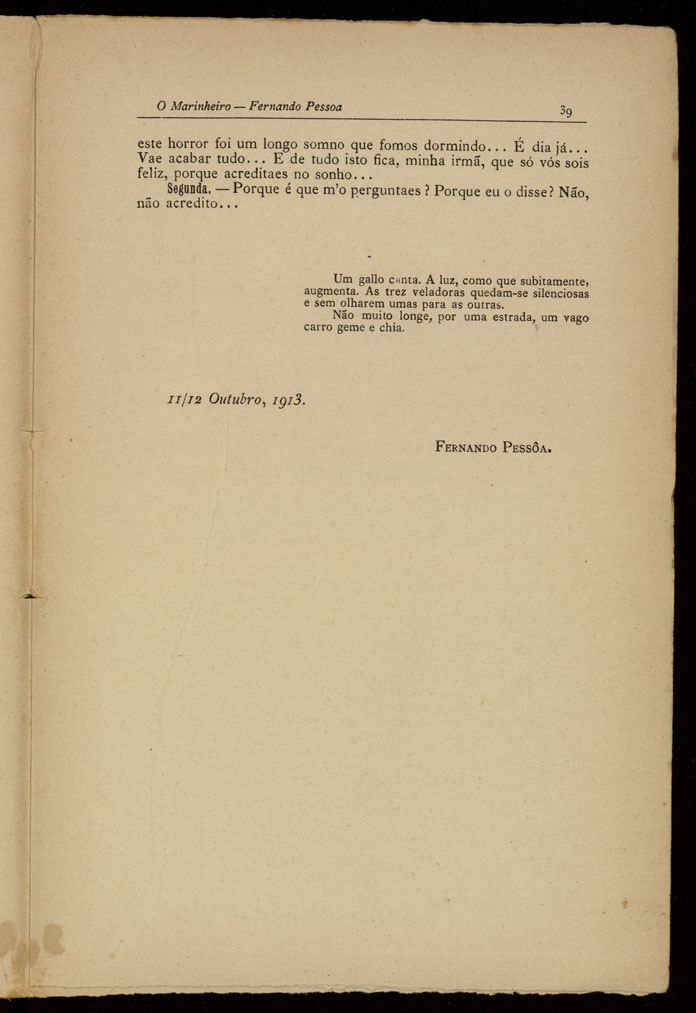 O Marinheiro — Fernando Pessoa 39

este horror foi um longo somno que fomos dormindo... É dia já... Vae acabar tudo... E de tudo isto fica, minha irmã, que só vós sois feliz, porque acreditaes no sonho...

Segunda. — Porque é que m'o perguntaes? Porque eu o disse? Não, não acredito...

Um gallo canta. A luz, como que subitamente, augmenta. As trez veladoras quedam-se silenciosas e sem olharem umas para as outras.

Não muito longe, por uma estrada, um vago carro geme e chia.

11/12 Outubro, 1913.

Fernando Pessôa.